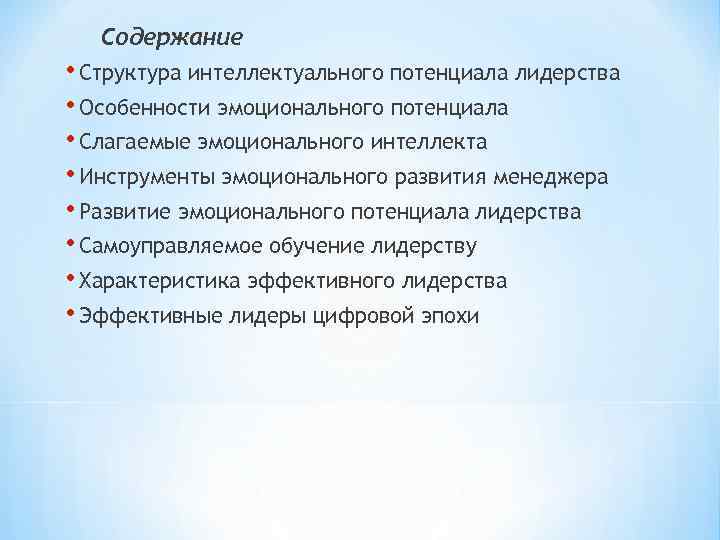 Содержание

• Структура интеллектуального потенциала лидерства
• Особенности эмоционального потенциала
• Слагаемые эмоционального интеллекта
• Инструменты эмоционального развития менеджера
• Развитие эмоционального потенциала лидерства
• Самоуправляемое обучение лидерству
• Характеристика эффективного лидерства
• Эффективные лидеры цифровой эпохи